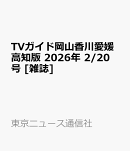 TVガイド岡山香川愛媛高知版 2026年 2/20号 [雑誌]

東京ニュース通信社